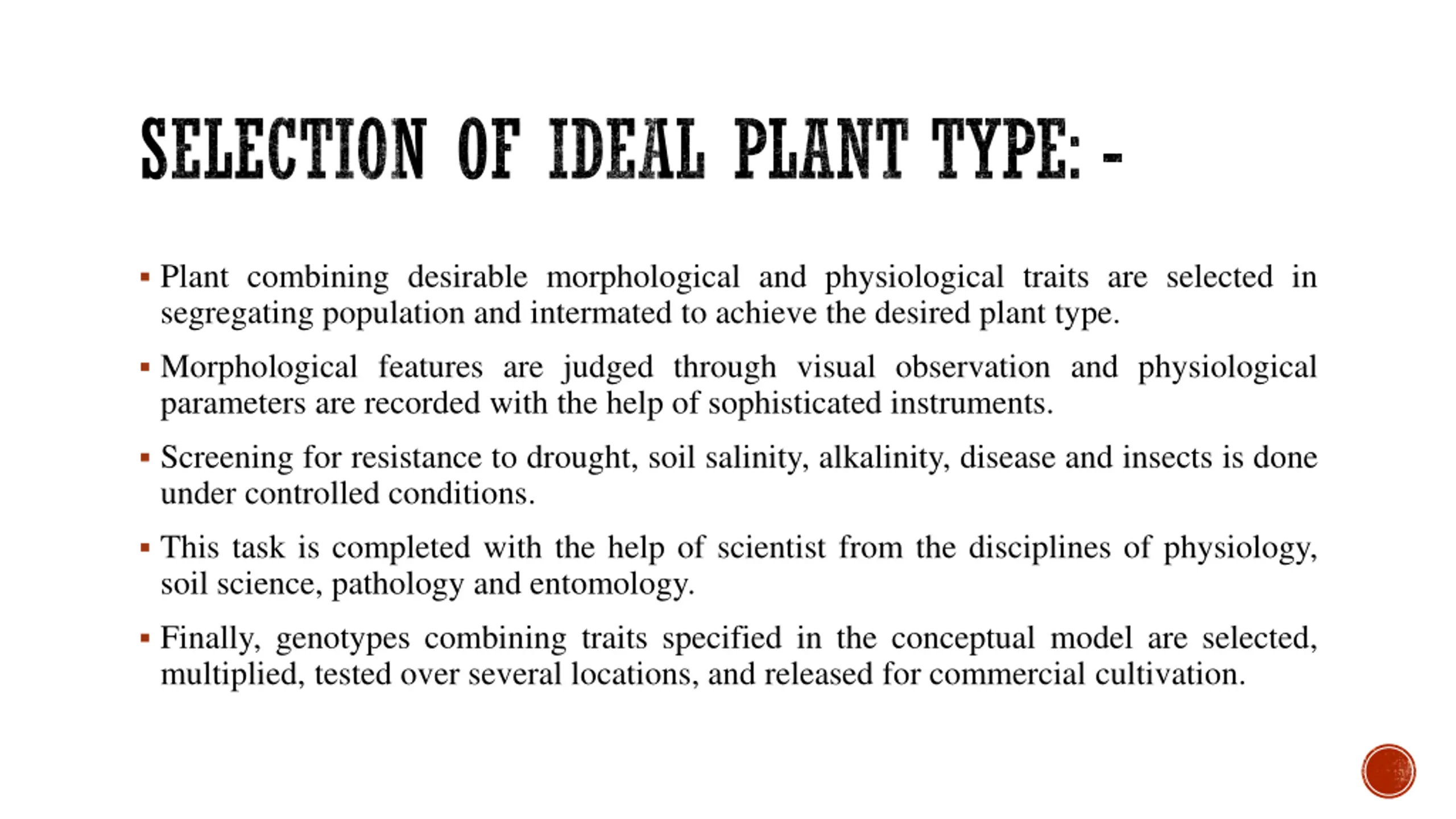 SELECTION OF IDEAL PLANT TYPE: -

▪ Plant combining desirable morphological and physiological traits are selected in segregating population and intermated to achieve the desired plant type.

▪ Morphological features are judged through visual observation and physiological parameters are recorded with the help of sophisticated instruments.

▪ Screening for resistance to drought, soil salinity, alkalinity, disease and insects is done under controlled conditions.

▪ This task is completed with the help of scientist from the disciplines of physiology, soil science, pathology and entomology.

▪ Finally, genotypes combining traits specified in the conceptual model are selected, multiplied, tested over several locations, and released for commercial cultivation.